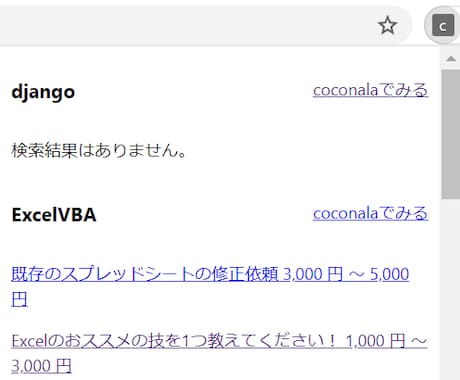 c

django

coconalaでみる

検索結果はありません。

ExcelVBA

coconalaでみる

既存のスプレッドシートの修正依頼 3,000 円 ～ 5,000 円

Excelのおススメの技を1つ教えてください！ 1,000 円 ～ 3,000 円